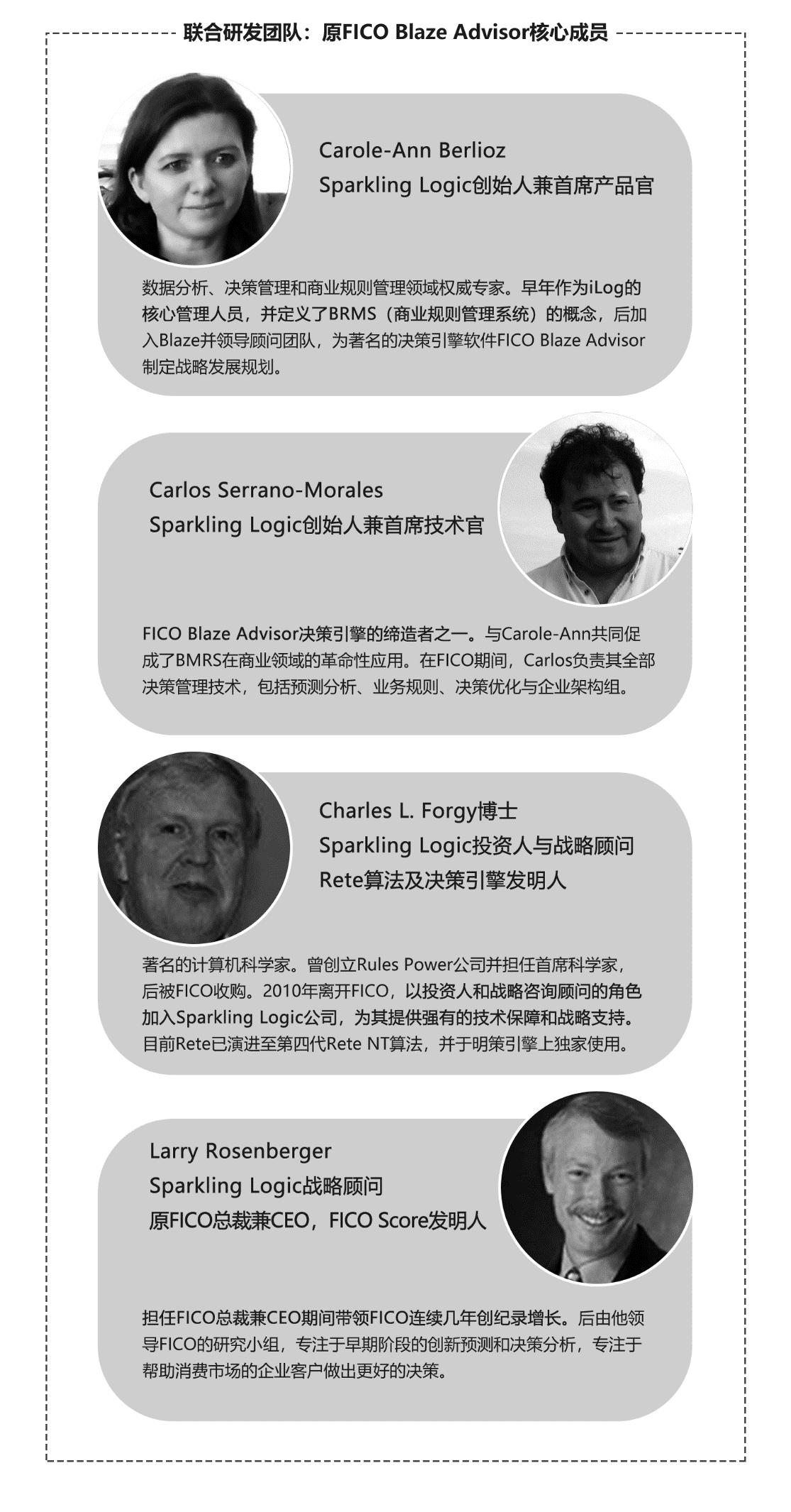 联合研发团队：原FICO Blaze Advisor核心成员

Carole-Ann Berlioz
Sparkling Logic创始人兼首席产品官

数据分析、决策管理和商业规则管理领域权威专家。早年作为iLog的核心管理人员，并定义了BRMS（商业规则管理系统）的概念，后加入Blaze并领导顾问团队，为著名的决策引擎软件FICO Blaze Advisor制定战略发展规划。

Carlos Serrano-Morales
Sparkling Logic创始人兼首席技术官

FICO Blaze Advisor决策引擎的缔造者之一。与Carole-Ann共同促成了BMRS在商业领域的革命性应用。在FICO期间，Carlos负责其全部决策管理技术，包括预测分析、业务规则、决策优化与企业架构组。

Charles L. Forgy博士
Sparkling Logic投资人与战略顾问
Rete算法及决策引擎发明人

著名的计算机科学家。曾创立Rules Power公司并担任首席科学家，后被FICO收购。2010年离开FICO，以投资人和战略咨询顾问的角色加入Sparkling Logic公司，为其提供强有的技术保障和战略支持。目前Rete已演进至第四代Rete NT算法，并于明策引擎上独家使用。

Larry Rosenberger
Sparkling Logic战略顾问
原FICO总裁兼CEO，FICO Score发明人

担任FICO总裁兼CEO期间带领FICO连续几年创纪录增长。后由他领导FICO的研究小组，专注于早期阶段的创新预测和决策分析，专注于帮助消费市场的企业客户做出更好的决策。